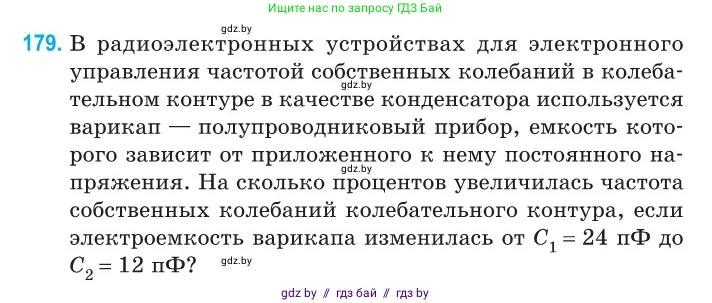 Ищите нас по запросу ГДЗ Бай

gdz.by

179. В радиоэлектронных устройствах для электронного управления частотой собственных колебаний в колебательном контуре в качестве конденсатора используется варикап — полупроводниковый прибор, емкость которого зависит от приложенного к нему постоянного напряжения. На сколько процентов увеличилась частота собственных колебаний колебательного контура, если электроемкость варикапа изменилась от $C_1 = 24$ пФ до $C_2 = 12$ пФ?

gdz.by

gdz.by

gdz.by

gdz by // гдз бай // гдз by